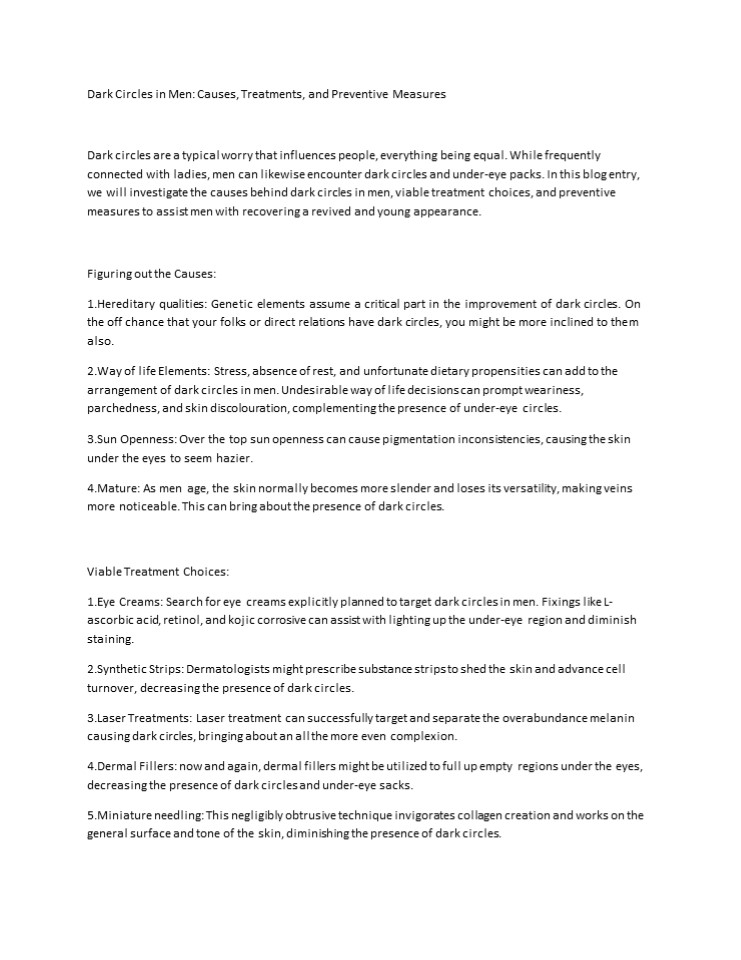 Dark Circles in Men: Causes, Treatments, and Preventive Measures

Dark circles are a typical worry that influences people, everything being equal. While frequently connected with ladies, men can likewise encounter dark circles and under-eye packs. In this blog entry, we will investigate the causes behind dark circles in men, viable treatment choices, and preventive measures to assist men with recovering a revived and young appearance.

Figuring out the Causes:

1.Hereditary qualities: Genetic elements assume a critical part in the improvement of dark circles. On the off chance that your folks or direct relations have dark circles, you might be more inclined to them also.

2.Way of life Elements: Stress, absence of rest, and unfortunate dietary propensities can add to the arrangement of dark circles in men. Undesirable way of life decisions can prompt weariness, parchedness, and skin discolouration, complementing the presence of under-eye circles.

3.Sun Openness: Over the top sun openness can cause pigmentation inconsistencies, causing the skin under the eyes to seem hazier.

4.Mature: As men age, the skin normally becomes more slender and loses its versatility, making veins more noticeable. This can bring about the presence of dark circles.

Viable Treatment Choices:

1.Eye Creams: Search for eye creams explicitly planned to target dark circles in men. Fixings like L-ascorbic acid, retinol, and kojic corrosive can assist with lighting up the under-eye region and diminish staining.

2.Synthetic Strips: Dermatologists might prescribe substance strips to shed the skin and advance cell turnover, decreasing the presence of dark circles.

3.Laser Treatments: Laser treatment can successfully target and separate the overabundance melanin causing dark circles, bringing about an all the more even complexion.

4.Dermal Fillers: now and again, dermal fillers might be utilized to full up empty regions under the eyes, decreasing the presence of dark circles and under-eye sacks.

5.Miniature needling: This negligibly obtrusive technique invigorates collagen creation and works on the general surface and tone of the skin, diminishing the presence of dark circles.